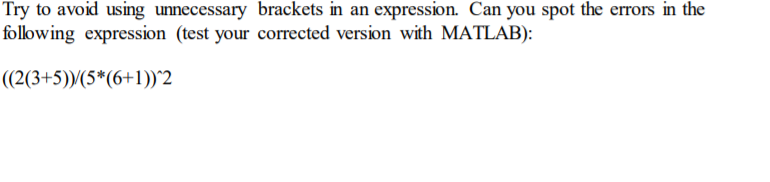 Try to avoid using unnecessary brackets in an expression. Can you spot the errors in the following expression (test your corrected version with MATLAB):

((2(3+5))/(5*(6+1))^2